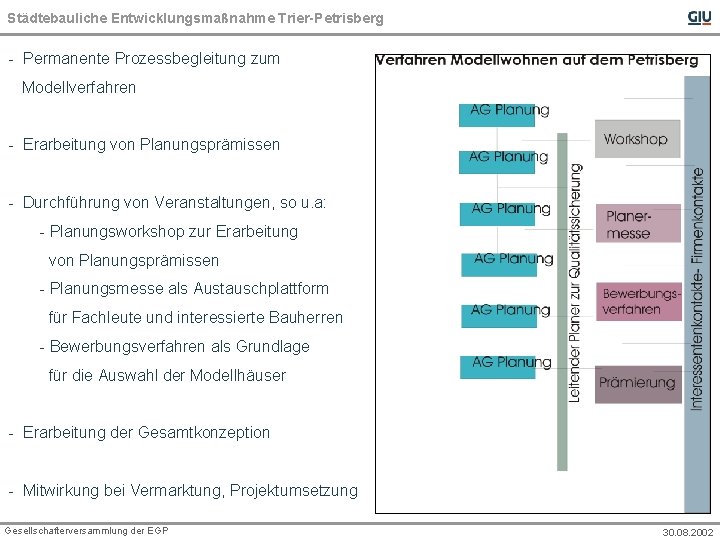 Städtebauliche Entwicklungsmaßnahme Trier-Petrisberg

GIU

- Permanente Prozessbegleitung zum Modellverfahren

- Erarbeitung von Planungsprämissen

- Durchführung von Veranstaltungen, so u.a:
  - Planungsworkshop zur Erarbeitung von Planungsprämissen
  - Planungsmesse als Austauschplattform für Fachleute und interessierte Bauherren
  - Bewerbungsverfahren als Grundlage für die Auswahl der Modellhäuser

- Erarbeitung der Gesamtkonzeption

- Mitwirkung bei Vermarktung, Projektumsetzung

Verfahren Modellwohnen auf dem Petrisberg

AG Planung

AG Planung

AG Planung

AG Planung

AG Planung

AG Planung

Leitender Planer zur Qualitätssicherung

Workshop

Planer-messe

Bewerbungs-verfahren

Prämierung

Interessentenkontakte- Firmenkontakte

Gesellschafterversammlung der EGP

30.08.2002